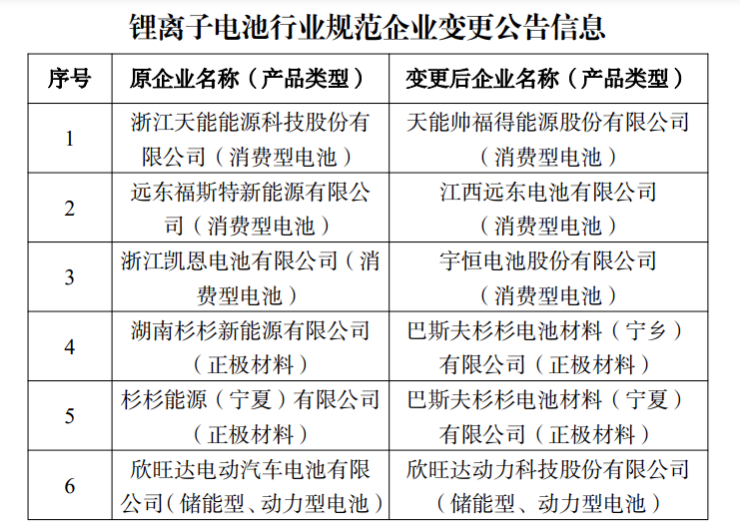 锂离子电池行业规范企业变更公告信息

| 序号 | 原企业名称（产品类型） | 变更后企业名称（产品类型） |
|---|---|---|
| 1 | 浙江天能能源科技股份有限公司（消费型电池） | 天能帅福得能源股份有限公司（消费型电池） |
| 2 | 远东福斯特新能源有限公司（消费型电池） | 江西远东电池有限公司（消费型电池） |
| 3 | 浙江凯恩电池有限公司（消费型电池） | 宇恒电池股份有限公司（消费型电池） |
| 4 | 湖南杉杉新能源有限公司（正极材料） | 巴斯夫杉杉电池材料（宁乡）有限公司（正极材料） |
| 5 | 杉杉能源（宁夏）有限公司（正极材料） | 巴斯夫杉杉电池材料（宁夏）有限公司（正极材料） |
| 6 | 欣旺达电动汽车电池有限公司（储能型、动力型电池） | 欣旺达动力科技股份有限公司（储能型、动力型电池） |